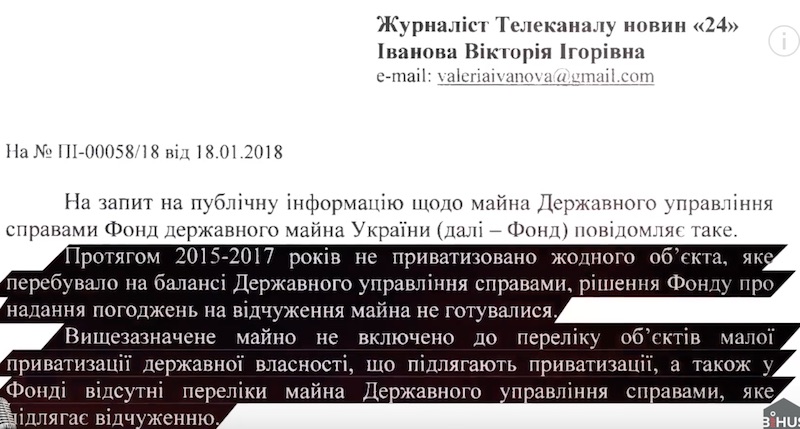 Журналіст Телеканалу новин «24»
Іванова Вікторія Ігорівна
e-mail: valeriaivanova@gmail.com

На № ПІ-00058/18 від 18.01.2018

На запит на публічну інформацію щодо майна Державного управління справами Фонд державного майна України (далі – Фонд) повідомляє таке.

Протягом 2015-2017 років не приватизовано жодного об'єкта, яке перебувало на балансі Державного управління справами, рішення Фонду про надання погоджень на відчуження майна не готувалися.

Вищезазначене майно не включено до переліку об'єктів малої приватизації державної власності, що підлягають приватизації, а також у Фонді відсутні переліки майна Державного управління справами, яке підлягає відчуженню.

BIHUS